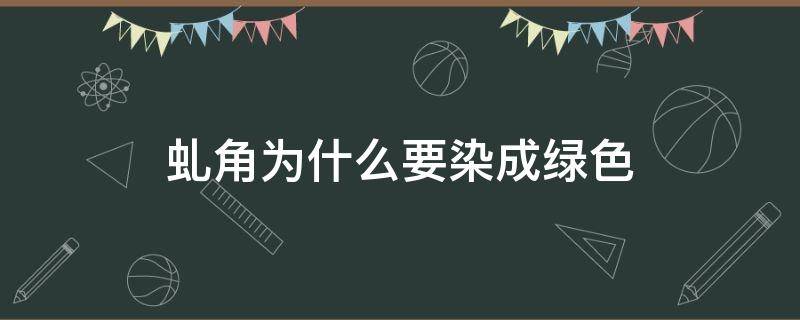 虬角为什么要染成绿色